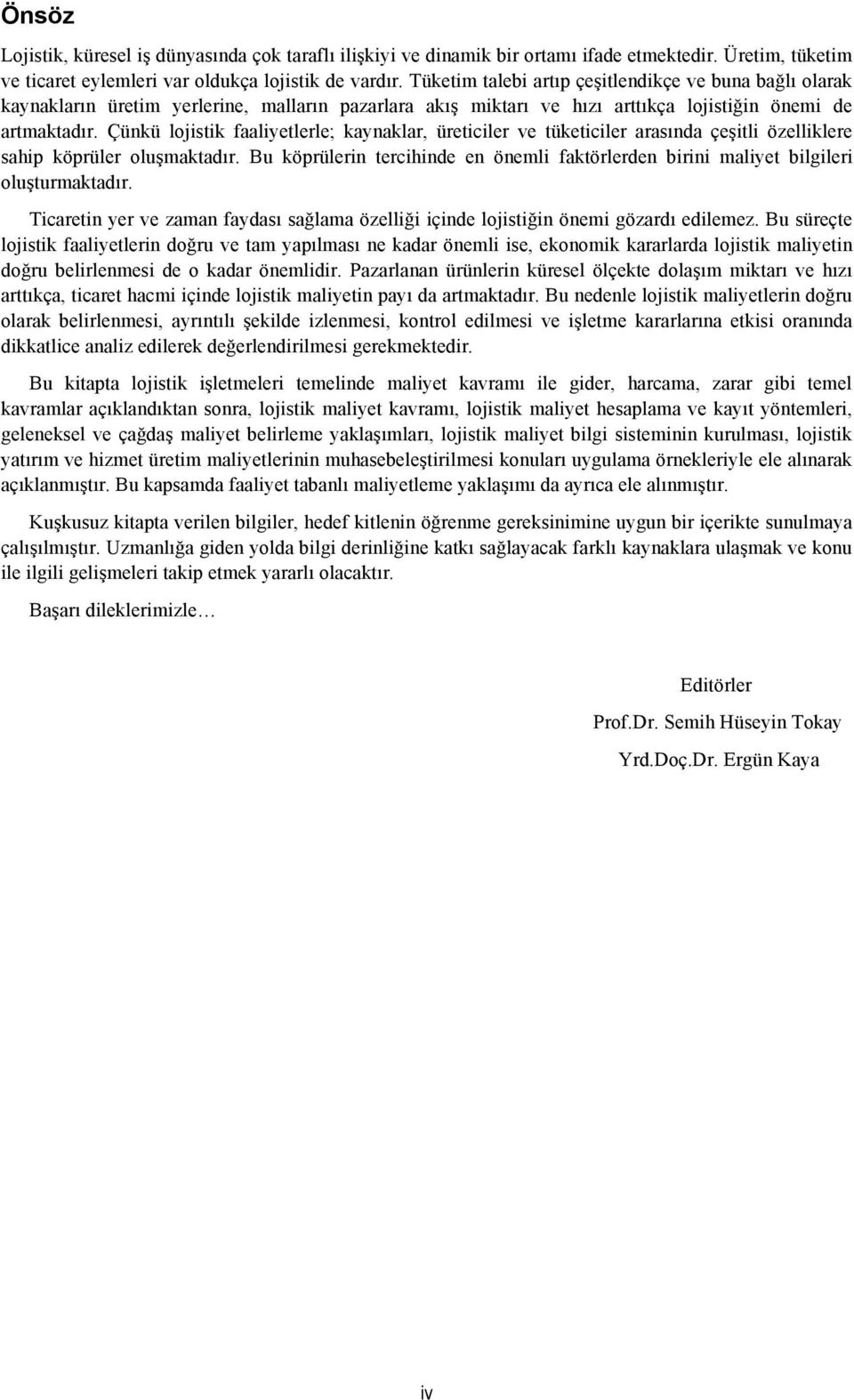 Önsöz

Lojistik, küresel iş dünyasında çok taraflı ilişkiyi ve dinamik bir ortamı ifade etmektedir. Üretim, tüketim ve ticaret eylemleri var oldukça lojistik de vardır. Tüketim talebi artıp çeşitlendikçe ve buna bağlı olarak kaynakların üretim yerlerine, malların pazarlara akış miktarı ve hızı arttıkça lojistiğin önemi de artmaktadır. Çünkü lojistik faaliyetlerle; kaynaklar, üreticiler ve tüketiciler arasında çeşitli özelliklere sahip köprüler oluşmaktadır. Bu köprülerin tercihinde en önemli faktörlerden birini maliyet bilgileri oluşturmaktadır.

Ticaretin yer ve zaman faydası sağlama özelliği içinde lojistiğin önemi gözardı edilemez. Bu süreçte lojistik faaliyetlerin doğru ve tam yapılması ne kadar önemli ise, ekonomik kararlarda lojistik maliyetin doğru belirlenmesi de o kadar önemlidir. Pazarlanan ürünlerin küresel ölçekte dolaşım miktarı ve hızı arttıkça, ticaret hacmi içinde lojistik maliyetin payı da artmaktadır. Bu nedenle lojistik maliyetlerin doğru olarak belirlenmesi, ayrıntılı şekilde izlenmesi, kontrol edilmesi ve işletme kararlarına etkisi oranında dikkatlice analiz edilerek değerlendirilmesi gerekmektedir.

Bu kitapta lojistik işletmeleri temelinde maliyet kavramı ile gider, harcama, zarar gibi temel kavramlar açıklandıktan sonra, lojistik maliyet kavramı, lojistik maliyet hesaplama ve kayıt yöntemleri, geleneksel ve çağdaş maliyet belirleme yaklaşımları, lojistik maliyet bilgi sisteminin kurulması, lojistik yatırım ve hizmet üretim maliyetlerinin muhasebeleştirilmesi konuları uygulama örnekleriyle ele alınarak açıklanmıştır. Bu kapsamda faaliyet tabanlı maliyetleme yaklaşımı da ayrıca ele alınmıştır.

Kuşkusuz kitapta verilen bilgiler, hedef kitlenin öğrenme gereksinimine uygun bir içerikte sunulmaya çalışılmıştır. Uzmanlığa giden yolda bilgi derinliğine katkı sağlayacak farklı kaynaklara ulaşmak ve konu ile ilgili gelişmeleri takip etmek yararlı olacaktır.

Başarı dileklerimizle…

Editörler

Prof.Dr. Semih Hüseyin Tokay

Yrd.Doç.Dr. Ergün Kaya

iv